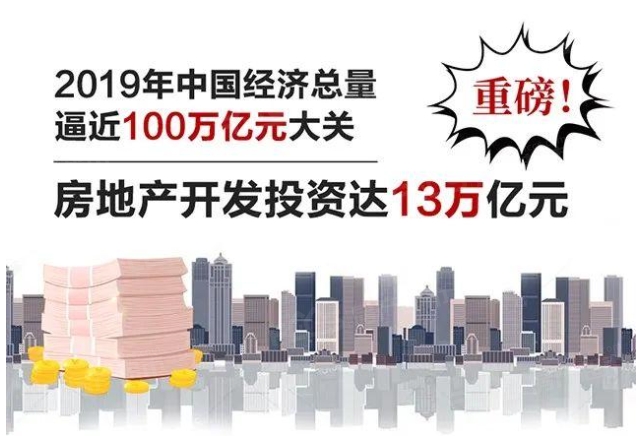 2019年中国经济总量
逼近100万亿元大关

重磅!

房地产开发投资达13万亿元